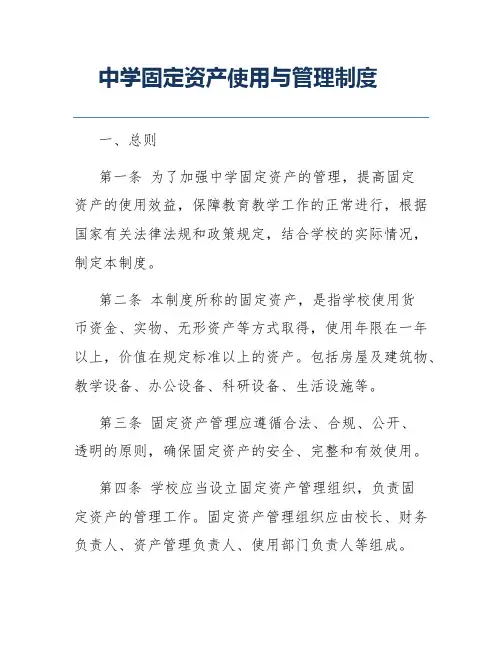 中学固定资产使用与管理制度

一、总则

第一条 为了加强中学固定资产的管理，提高固定资产的使用效益，保障教育教学工作的正常进行，根据国家有关法律法规和政策规定，结合学校的实际情况，制定本制度。

第二条 本制度所称的固定资产，是指学校使用货币资金、实物、无形资产等方式取得，使用年限在一年以上，价值在规定标准以上的资产。包括房屋及建筑物、教学设备、办公设备、科研设备、生活设施等。

第三条 固定资产管理应遵循合法、合规、公开、透明的原则，确保固定资产的安全、完整和有效使用。

第四条 学校应当设立固定资产管理组织，负责固定资产的管理工作。固定资产管理组织应由校长、财务负责人、资产管理负责人、使用部门负责人等组成。